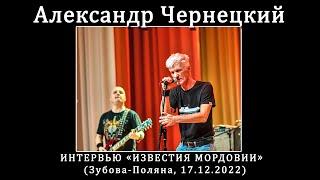 Александр Чернецкий

ИНТЕРВЬЮ «ИЗВЕСТИЯ МОРДОВИИ»
(Зубова-Поляна, 17.12.2022)